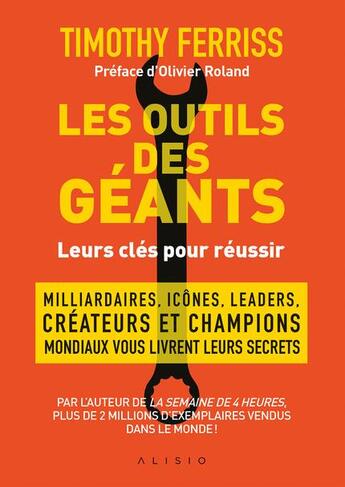 TIMOTHY FERRISS
Préface d'Olivier Roland

LES OUTILS DES GÉANTS

Leurs clés pour réussir

MILLIARDAIRES, ICÔNES, LEADERS, CRÉATEURS ET CHAMPIONS MONDIAUX VOUS LIVRENT LEURS SECRETS

PAR L'AUTEUR DE LA SEMAINE DE 4 HEURES, PLUS DE 2 MILLIONS D'EXEMPLAIRES VENDUS DANS LE MONDE !

ALISIO